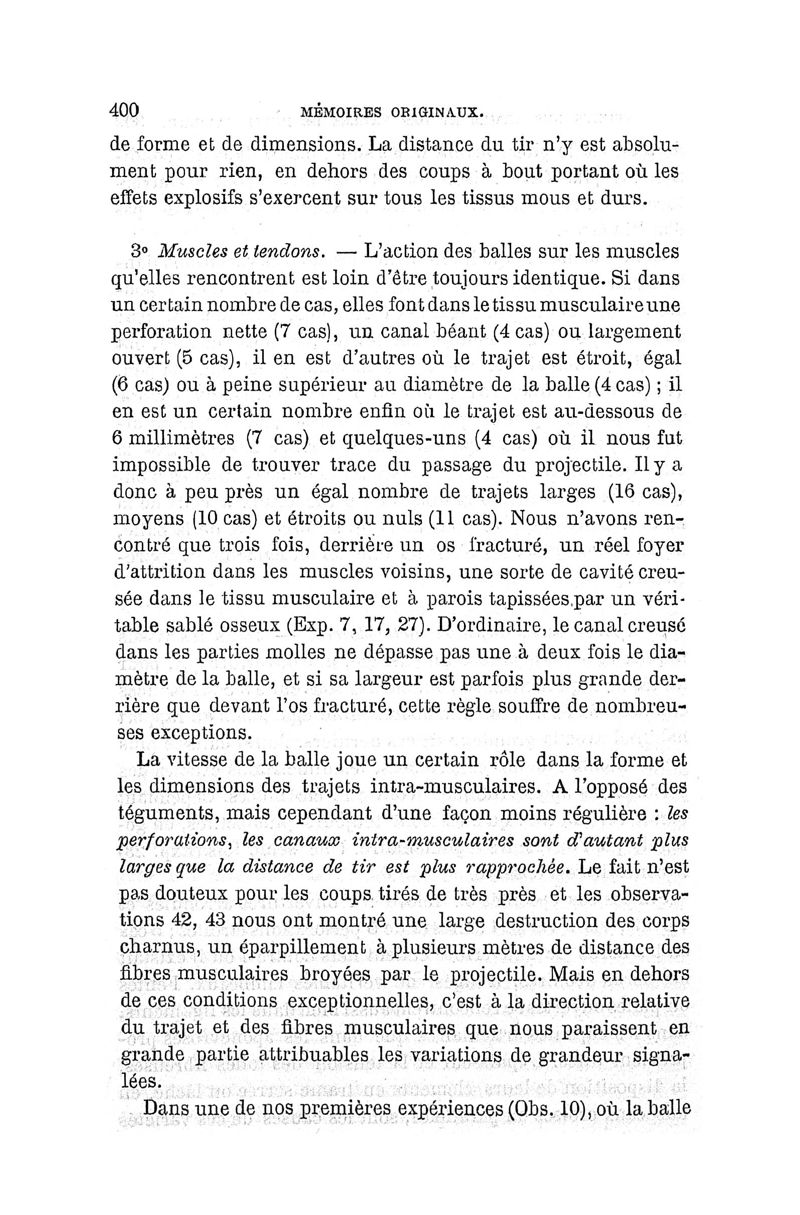 400 MÉMOIRES ORIGINAUX.

de forme et de dimensions. La distance du tir n'y est absolument pour rien, en dehors des coups à bout portant où les effets explosifs s'exercent sur tous les tissus mous et durs.

3° Muscles et tendons. — L'action des balles sur les muscles qu'elles rencontrent est loin d'être toujours identique. Si dans un certain nombre de cas, elles font dans le tissu musculaire une perforation nette (7 cas), un canal béant (4 cas) ou largement ouvert (5 cas), il en est d'autres où le trajet est étroit, égal (6 cas) ou à peine supérieur au diamètre de la balle (4 cas) ; il en est un certain nombre enfin où le trajet est au-dessous de 6 millimètres (7 cas) et quelques-uns (4 cas) où il nous fut impossible de trouver trace du passage du projectile. Il y a donc à peu près un égal nombre de trajets larges (16 cas), moyens (10 cas) et étroits ou nuls (11 cas). Nous n'avons rencontré que trois fois, derrière un os fracturé, un réel foyer d'attrition dans les muscles voisins, une sorte de cavité creusée dans le tissu musculaire et à parois tapissées par un véritable sablé osseux (Exp. 7, 17, 27). D'ordinaire, le canal creusé dans les parties molles ne dépasse pas une à deux fois le diamètre de la balle, et si sa largeur est parfois plus grande derrière que devant l'os fracturé, cette règle souffre de nombreuses exceptions.

La vitesse de la balle joue un certain rôle dans la forme et les dimensions des trajets intra-musculaires. A l'opposé des téguments, mais cependant d'une façon moins régulière : les perforations, les canaux intra-musculaires sont d'autant plus larges que la distance de tir est plus rapprochée. Le fait n'est pas douteux pour les coups tirés de très près et les observations 42, 43 nous ont montré une large destruction des corps charnus, un éparpillement à plusieurs mètres de distance des fibres musculaires broyées par le projectile. Mais en dehors de ces conditions exceptionnelles, c'est à la direction relative du trajet et des fibres musculaires que nous paraissent en grande partie attribuables les variations de grandeur signalées.

Dans une de nos premières expériences (Obs. 10), où la balle